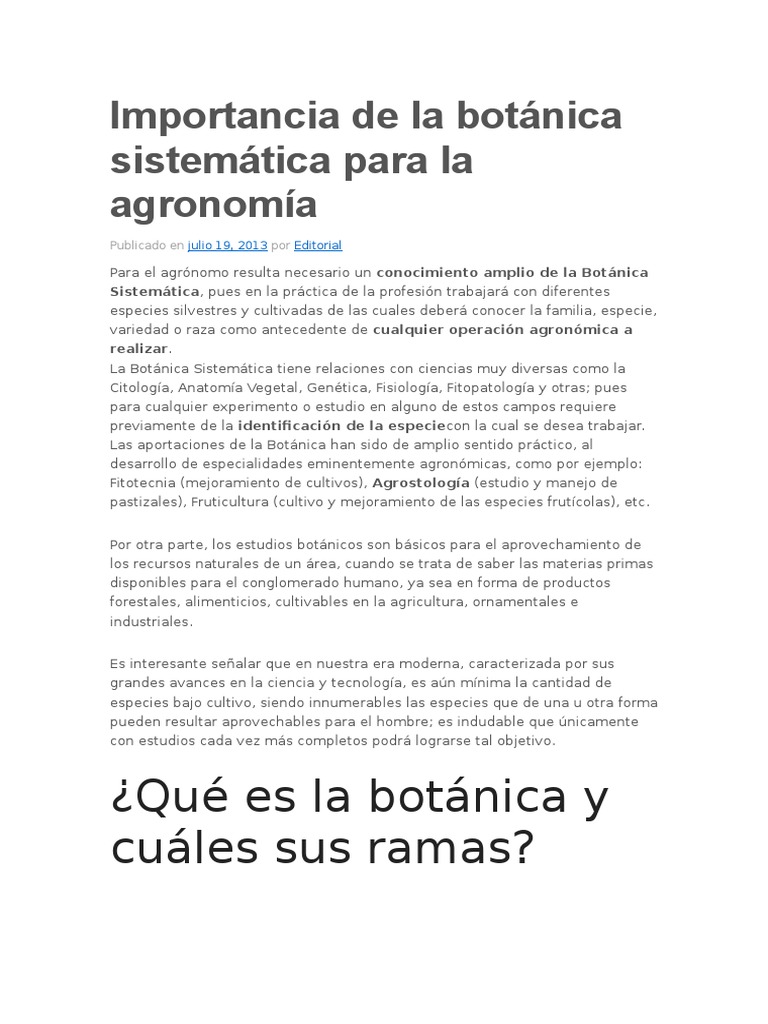 Importancia de la botánica sistemática para la agronomía

Publicado en julio 19, 2013 por Editorial

Para el agrónomo resulta necesario un conocimiento amplio de la Botánica Sistemática, pues en la práctica de la profesión trabajará con diferentes especies silvestres y cultivadas de las cuales deberá conocer la familia, especie, variedad o raza como antecedente de cualquier operación agronómica a realizar.
La Botánica Sistemática tiene relaciones con ciencias muy diversas como la Citología, Anatomía Vegetal, Genética, Fisiología, Fitopatología y otras; pues para cualquier experimento o estudio en alguno de estos campos requiere previamente de la identificación de la especiecon la cual se desea trabajar.
Las aportaciones de la Botánica han sido de amplio sentido práctico, al desarrollo de especialidades eminentemente agronómicas, como por ejemplo: Fitotecnia (mejoramiento de cultivos), Agrostología (estudio y manejo de pastizales), Fruticultura (cultivo y mejoramiento de las especies frutícolas), etc.

Por otra parte, los estudios botánicos son básicos para el aprovechamiento de los recursos naturales de un área, cuando se trata de saber las materias primas disponibles para el conglomerado humano, ya sea en forma de productos forestales, alimenticios, cultivables en la agricultura, ornamentales e industriales.

Es interesante señalar que en nuestra era moderna, caracterizada por sus grandes avances en la ciencia y tecnología, es aún mínima la cantidad de especies bajo cultivo, siendo innumerables las especies que de una u otra forma pueden resultar aprovechables para el hombre; es indudable que únicamente con estudios cada vez más completos podrá lograrse tal objetivo.

¿Qué es la botánica y cuáles sus ramas?